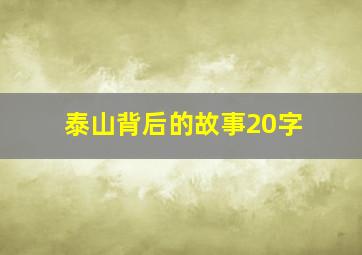 泰山背后的故事20字